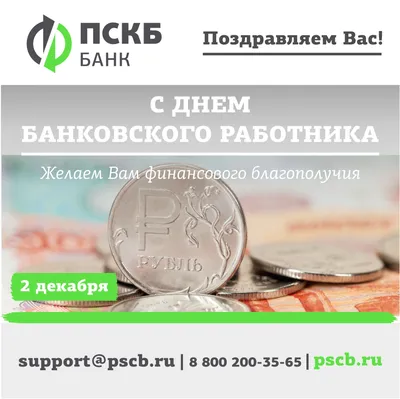 ПСКБ
БАНК

Поздравляем Вас!

С ДНЕМ
БАНКОВСКОГО РАБОТНИКА

Желаем Вам финансового благополучия

₽
РУБЛЬ

2 декабря

support@pscb.ru | 8 800 200-35-65 | pscb.ru